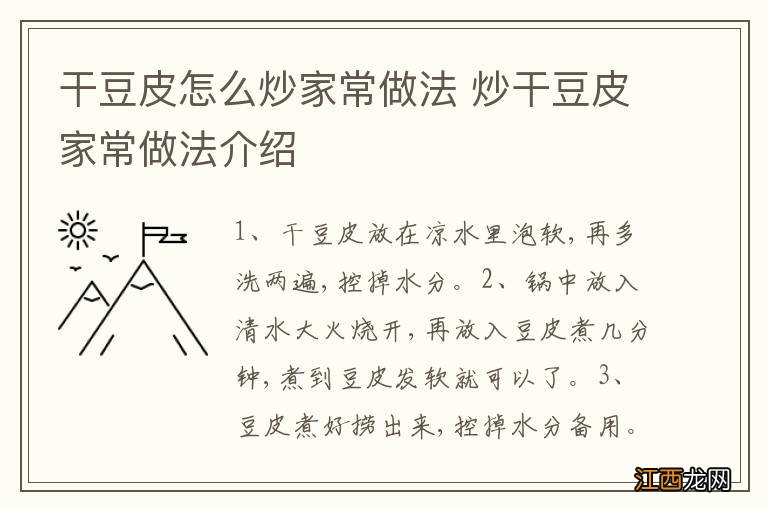 干豆皮怎么炒家常做法 炒干豆皮家常做法介绍

1、干豆皮放在凉水里泡软，再多洗两遍，控掉水分。2、锅中放入清水大火烧开，再放入豆皮煮几分钟，煮到豆皮发软就可以了。3、豆皮煮好捞出来，控掉水分备用。

江西龙网